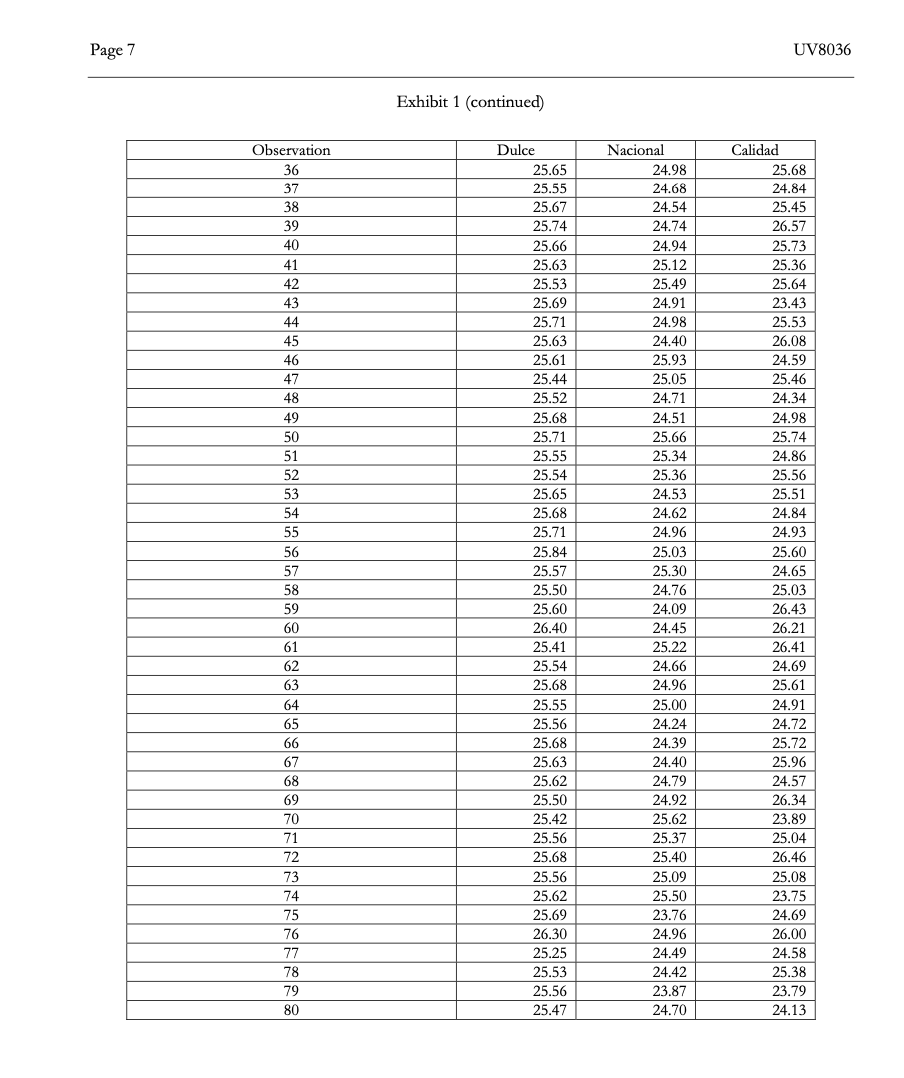 Page 7

UV8036

Exhibit 1 (continued)

| Observation | Dulce | Nacional | Calidad |
|---|---|---|---|
| 36 | 25.65 | 24.98 | 25.68 |
| 37 | 25.55 | 24.68 | 24.84 |
| 38 | 25.67 | 24.54 | 25.45 |
| 39 | 25.74 | 24.74 | 26.57 |
| 40 | 25.66 | 24.94 | 25.73 |
| 41 | 25.63 | 25.12 | 25.36 |
| 42 | 25.53 | 25.49 | 25.64 |
| 43 | 25.69 | 24.91 | 23.43 |
| 44 | 25.71 | 24.98 | 25.53 |
| 45 | 25.63 | 24.40 | 26.08 |
| 46 | 25.61 | 25.93 | 24.59 |
| 47 | 25.44 | 25.05 | 25.46 |
| 48 | 25.52 | 24.71 | 24.34 |
| 49 | 25.68 | 24.51 | 24.98 |
| 50 | 25.71 | 25.66 | 25.74 |
| 51 | 25.55 | 25.34 | 24.86 |
| 52 | 25.54 | 25.36 | 25.56 |
| 53 | 25.65 | 24.53 | 25.51 |
| 54 | 25.68 | 24.62 | 24.84 |
| 55 | 25.71 | 24.96 | 24.93 |
| 56 | 25.84 | 25.03 | 25.60 |
| 57 | 25.57 | 25.30 | 24.65 |
| 58 | 25.50 | 24.76 | 25.03 |
| 59 | 25.60 | 24.09 | 26.43 |
| 60 | 26.40 | 24.45 | 26.21 |
| 61 | 25.41 | 25.22 | 26.41 |
| 62 | 25.54 | 24.66 | 24.69 |
| 63 | 25.68 | 24.96 | 25.61 |
| 64 | 25.55 | 25.00 | 24.91 |
| 65 | 25.56 | 24.24 | 24.72 |
| 66 | 25.68 | 24.39 | 25.72 |
| 67 | 25.63 | 24.40 | 25.96 |
| 68 | 25.62 | 24.79 | 24.57 |
| 69 | 25.50 | 24.92 | 26.34 |
| 70 | 25.42 | 25.62 | 23.89 |
| 71 | 25.56 | 25.37 | 25.04 |
| 72 | 25.68 | 25.40 | 26.46 |
| 73 | 25.56 | 25.09 | 25.08 |
| 74 | 25.62 | 25.50 | 23.75 |
| 75 | 25.69 | 23.76 | 24.69 |
| 76 | 26.30 | 24.96 | 26.00 |
| 77 | 25.25 | 24.49 | 24.58 |
| 78 | 25.53 | 24.42 | 25.38 |
| 79 | 25.56 | 23.87 | 23.79 |
| 80 | 25.47 | 24.70 | 24.13 |